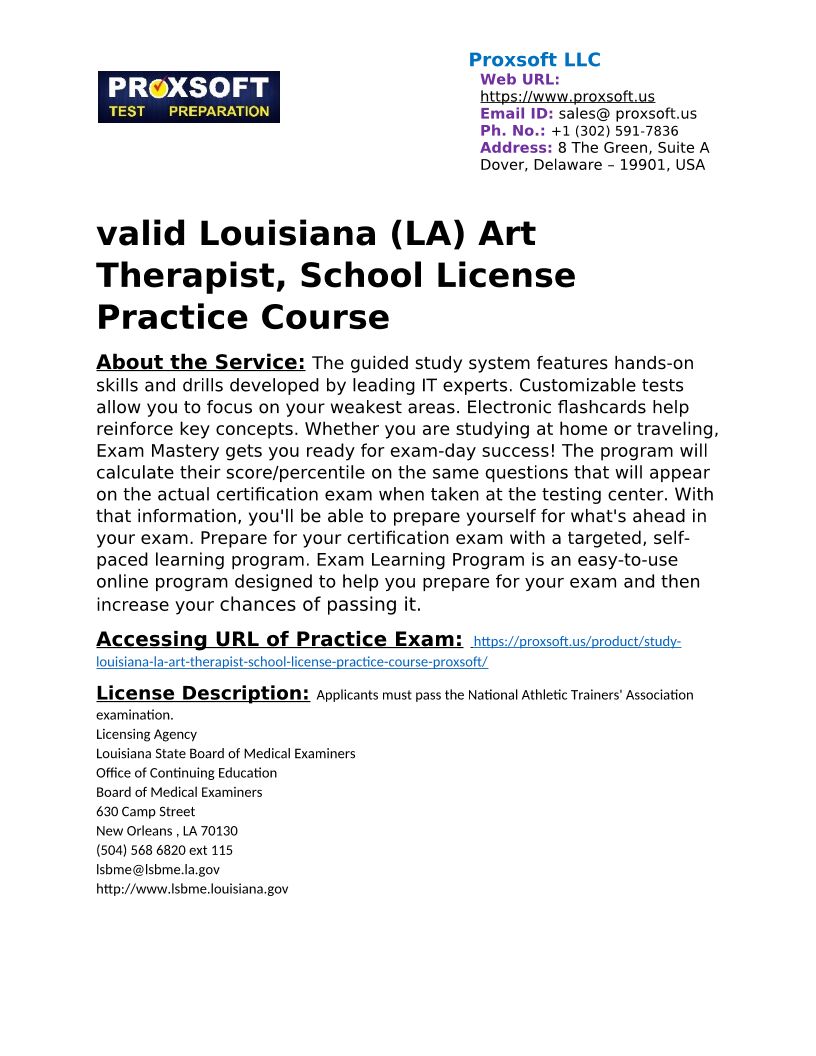 PROXSOFT
TEST PREPARATION

Proxsoft LLC
Web URL:
https://www.proxsoft.us
Email ID: sales@ proxsoft.us
Ph. No.: +1 (302) 591-7836
Address: 8 The Green, Suite A
Dover, Delaware – 19901, USA

valid Louisiana (LA) Art Therapist, School License Practice Course

About the Service: The guided study system features hands-on skills and drills developed by leading IT experts. Customizable tests allow you to focus on your weakest areas. Electronic flashcards help reinforce key concepts. Whether you are studying at home or traveling, Exam Mastery gets you ready for exam-day success! The program will calculate their score/percentile on the same questions that will appear on the actual certification exam when taken at the testing center. With that information, you'll be able to prepare yourself for what's ahead in your exam. Prepare for your certification exam with a targeted, self-paced learning program. Exam Learning Program is an easy-to-use online program designed to help you prepare for your exam and then increase your chances of passing it.

Accessing URL of Practice Exam: https://proxsoft.us/product/study-louisiana-la-art-therapist-school-license-practice-course-proxsoft/

License Description: Applicants must pass the National Athletic Trainers' Association examination.
Licensing Agency
Louisiana State Board of Medical Examiners
Office of Continuing Education
Board of Medical Examiners
630 Camp Street
New Orleans , LA 70130
(504) 568 6820 ext 115
lsbme@lsbme.la.gov
http://www.lsbme.louisiana.gov